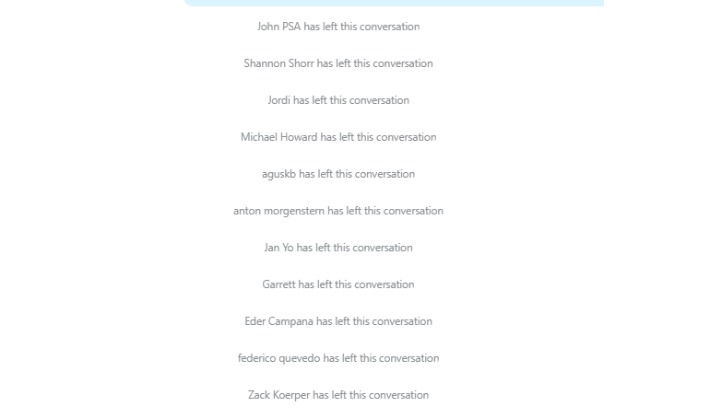 John PSA has left this conversation

Shannon Shorr has left this conversation

Jordi has left this conversation

Michael Howard has left this conversation

aguskb has left this conversation

anton morgenstern has left this conversation

Jan Yo has left this conversation

Garrett has left this conversation

Eder Campana has left this conversation

federico quevedo has left this conversation

Zack Koerper has left this conversation